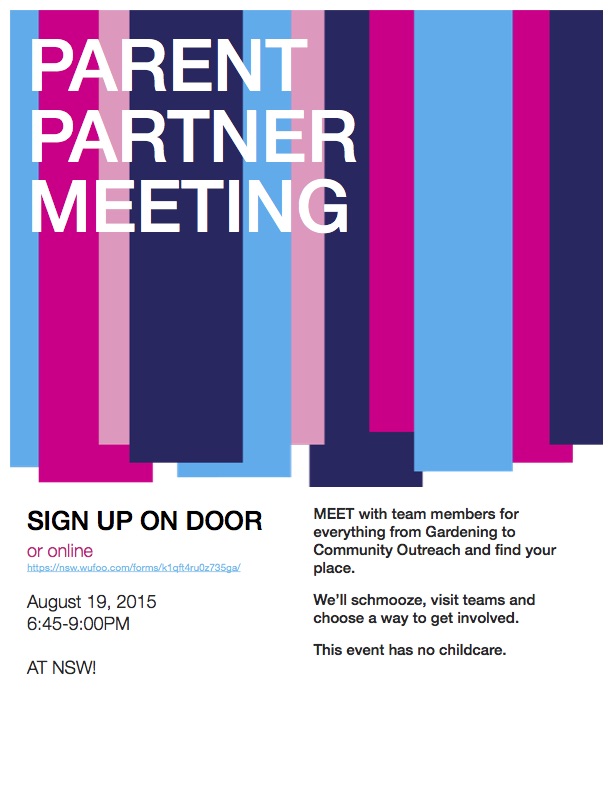 PARENT PARTNER MEETING

SIGN UP ON DOOR

or online
https://nsw.wufoo.com/forms/k1qft4ru0z735ga/

August 19, 2015
6:45-9:00PM

AT NSW!

MEET with team members for everything from Gardening to Community Outreach and find your place.

We'll schmooze, visit teams and choose a way to get involved.

This event has no childcare.